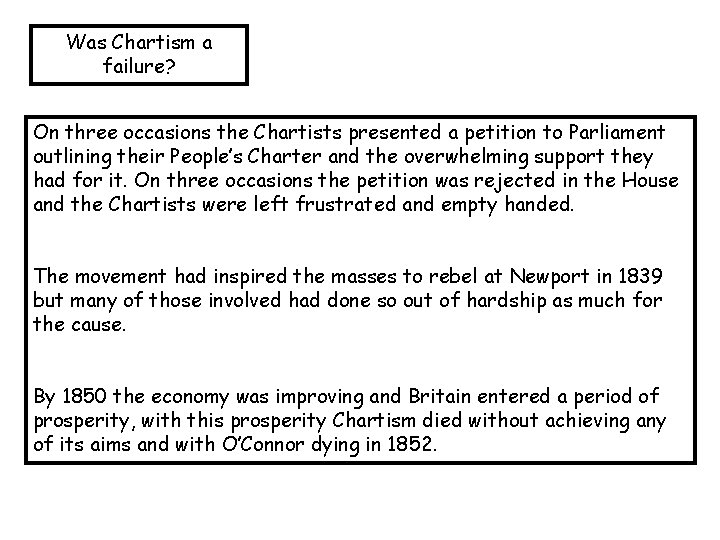 Was Chartism a failure?

On three occasions the Chartists presented a petition to Parliament outlining their People's Charter and the overwhelming support they had for it. On three occasions the petition was rejected in the House and the Chartists were left frustrated and empty handed.

The movement had inspired the masses to rebel at Newport in 1839 but many of those involved had done so out of hardship as much for the cause.

By 1850 the economy was improving and Britain entered a period of prosperity, with this prosperity Chartism died without achieving any of its aims and with O'Connor dying in 1852.